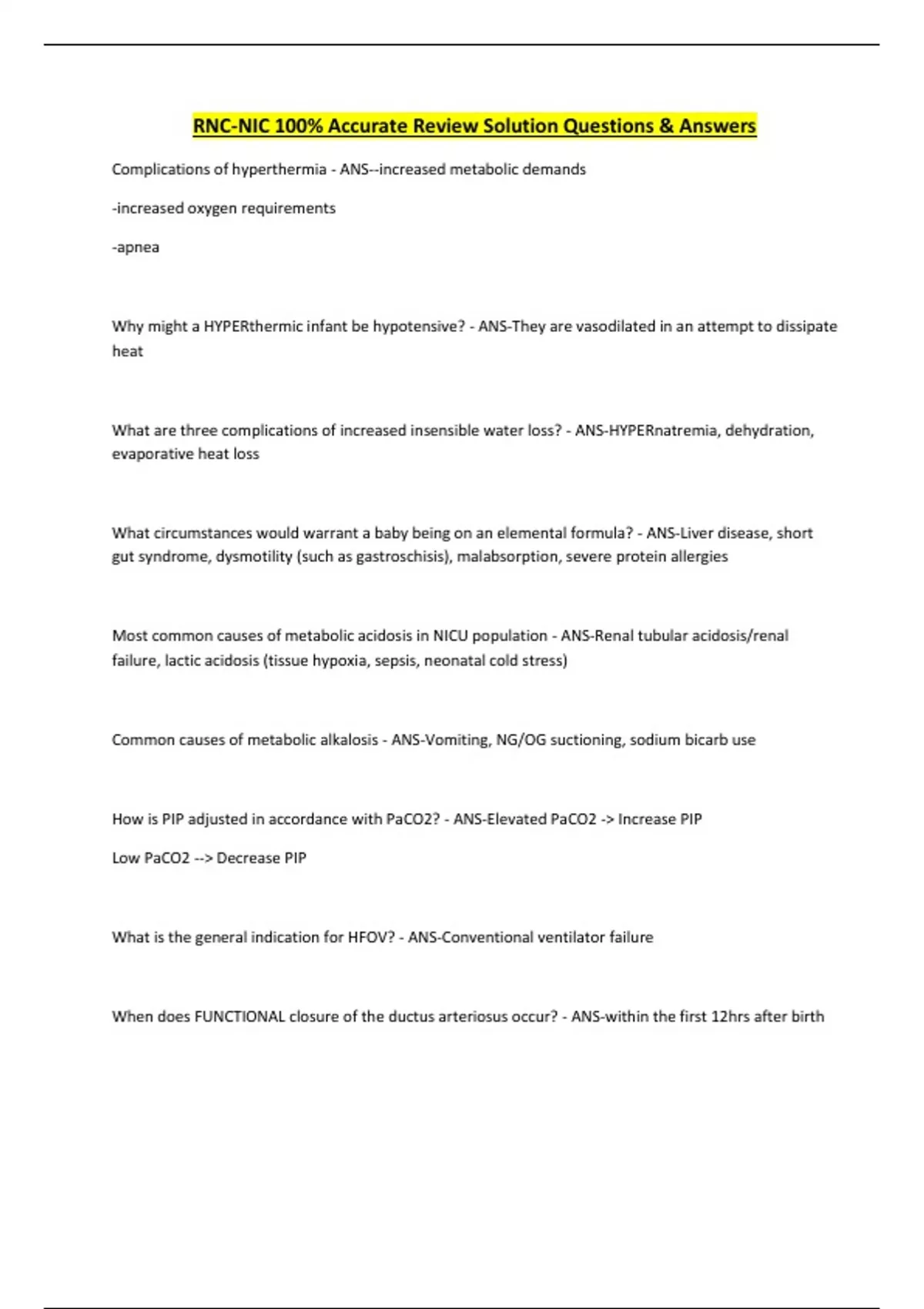 RNC-NIC 100% Accurate Review Solution Questions & Answers

Complications of hyperthermia - ANS--increased metabolic demands

-increased oxygen requirements

-apnea

Why might a HYPERthermic infant be hypotensive? - ANS-They are vasodilated in an attempt to dissipate heat

What are three complications of increased insensible water loss? - ANS-HYPERnatremia, dehydration, evaporative heat loss

What circumstances would warrant a baby being on an elemental formula? - ANS-Liver disease, short gut syndrome, dysmotility (such as gastroschisis), malabsorption, severe protein allergies

Most common causes of metabolic acidosis in NICU population - ANS-Renal tubular acidosis/renal failure, lactic acidosis (tissue hypoxia, sepsis, neonatal cold stress)

Common causes of metabolic alkalosis - ANS-Vomiting, NG/OG suctioning, sodium bicarb use

How is PIP adjusted in accordance with PaCO2? - ANS-Elevated PaCO2 -> Increase PIP

Low PaCO2 --> Decrease PIP

What is the general indication for HFOV? - ANS-Conventional ventilator failure

When does FUNCTIONAL closure of the ductus arteriosus occur? - ANS-within the first 12hrs after birth